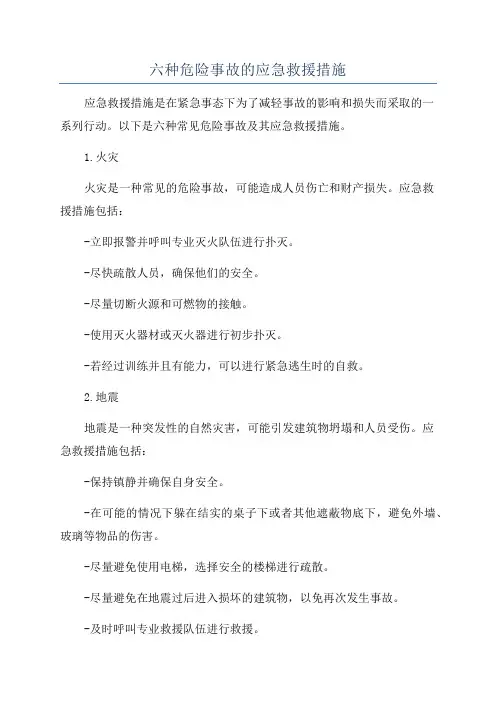 六种危险事故的应急救援措施

应急救援措施是在紧急事态下为了减轻事故的影响和损失而采取的一系列行动。以下是六种常见危险事故及其应急救援措施。

1.火灾

火灾是一种常见的危险事故，可能造成人员伤亡和财产损失。应急救援措施包括：

-立即报警并呼叫专业灭火队伍进行扑灭。

-尽快疏散人员，确保他们的安全。

-尽量切断火源和可燃物的接触。

-使用灭火器材或灭火器进行初步扑灭。

-若经过训练并且有能力，可以进行紧急逃生时的自救。

2.地震

地震是一种突发性的自然灾害，可能引发建筑物坍塌和人员受伤。应急救援措施包括：

-保持镇静并确保自身安全。

-在可能的情况下躲在结实的桌子下或者其他遮蔽物底下，避免外墙、玻璃等物品的伤害。

-尽量避免使用电梯，选择安全的楼梯进行疏散。

-尽量避免在地震过后进入损坏的建筑物，以免再次发生事故。

-及时呼叫专业救援队伍进行救援。